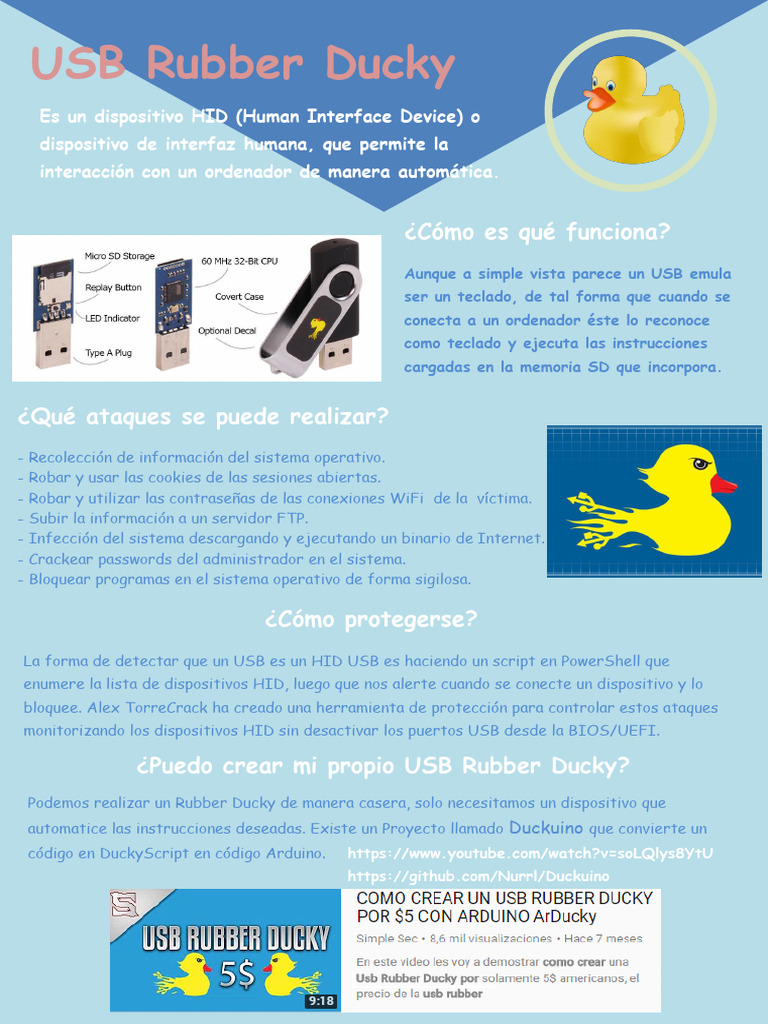 USB Rubber Ducky

Es un dispositivo HID (Human Interface Device) o dispositivo de interfaz humana, que permite la interacción con un ordenador de manera automática.

Micro SD Storage
Replay Button
LED Indicator
Type A Plug
60 MHz 32-Bit CPU
Covert Case
Optional Decal

¿Cómo es qué funciona?

Aunque a simple vista parece un USB emula ser un teclado, de tal forma que cuando se conecta a un ordenador éste lo reconoce como teclado y ejecuta las instrucciones cargadas en la memoria SD que incorpora.

¿Qué ataques se puede realizar?

- Recolección de información del sistema operativo.
- Robar y usar las cookies de las sesiones abiertas.
- Robar y utilizar las contraseñas de las conexiones WiFi de la víctima.
- Subir la información a un servidor FTP.
- Infección del sistema descargando y ejecutando un binario de Internet.
- Crackear passwords del administrador en el sistema.
- Bloquear programas en el sistema operativo de forma sigilosa.

¿Cómo protegerse?

La forma de detectar que un USB es un HID USB es haciendo un script en PowerShell que enumere la lista de dispositivos HID, luego que nos alerte cuando se conecte un dispositivo y lo bloquee. Alex TorreCrack ha creado una herramienta de protección para controlar estos ataques monitorizando los dispositivos HID sin desactivar los puertos USB desde la BIOS/UEFI.

¿Puedo crear mi propio USB Rubber Ducky?

Podemos realizar un Rubber Ducky de manera casera, solo necesitamos un dispositivo que automatice las instrucciones deseadas. Existe un Proyecto llamado Duckuino que convierte un código en DuckyScript en código Arduino. https://www.youtube.com/watch?v=soLQlys8YtU https://github.com/Nurrl/Duckuino

USB RUBBER DUCKY
5$
9:18
COMO CREAR UN USB RUBBER DUCKY POR $5 CON ARDUINO ArDucky
Simple Sec • 8,6 mil visualizaciones • Hace 7 meses
En este video les voy a demostrar como crear una Usb Rubber Ducky por solamente 5$ americanos, el precio de la usb rubber